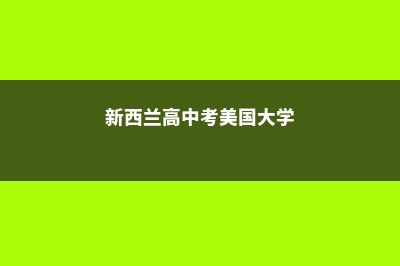 新西兰高中考美国大学